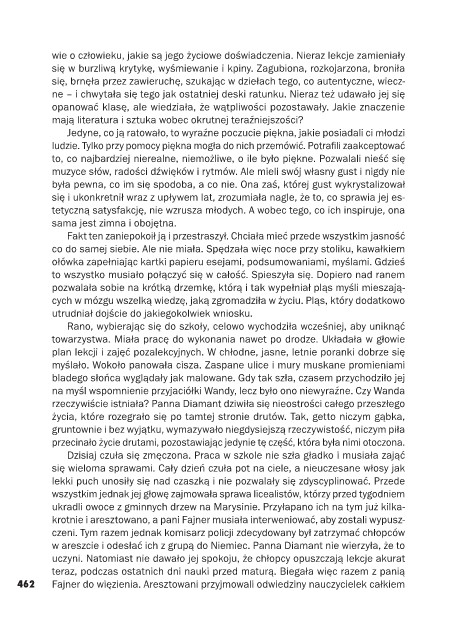 wie o człowieku, jakie są jego życiowe doświadczenia. Nieraz lekcje zamieniały się w burzliwą krytykę, wyśmiewanie i kpiny. Zagubiona, rozkojarzona, broniła się, brnęła przez zawieruchę, szukając w dziełach tego, co autentyczne, wieczne – i chwytała się tego jak ostatniej deski ratunku. Nieraz też udawało jej się opanować klasę, ale wiedziała, że wątpliwości pozostawały. Jakie znaczenie mają literatura i sztuka wobec okrutnej teraźniejszości?

Jedyne, co ją ratowało, to wyraźne poczucie piękna, jakie posiadali ci młodzi ludzie. Tylko przy pomocy piękna mogła do nich przemówić. Potrafili zaakceptować to, co najbardziej nierealne, niemożliwe, o ile było piękne. Pozwalali nieść się muzyce słów, radości dźwięków i rytmów. Ale mieli swój własny gust i nigdy nie była pewna, co im się spodoba, a co nie. Ona zaś, której gust wykrystalizował się i ukonkretnił wraz z upływem lat, zrozumiała nagle, że to, co sprawia jej estetyczną satysfakcję, nie wzrusza młodych. A wobec tego, co ich inspiruje, ona sama jest zimna i obojętna.

Fakt ten zaniepokoił ją i przestraszył. Chciała mieć przede wszystkim jasność co do samej siebie. Ale nie miała. Spędzała więc noce przy stoliku, kawałkiem ołówka zapełniając kartki papieru esejami, podsumowaniami, myślami. Gdzieś to wszystko musiało połączyć się w całość. Spieszyła się. Dopiero nad ranem pozwalała sobie na krótką drzemkę, którą i tak wypełniał pląs myśli mieszających w mózgu wszelką wiedzę, jaką zgromadziła w życiu. Pląs, który dodatkowo utrudniał dojście do jakiegokolwiek wniosku.

Rano, wybierając się do szkoły, celowo wychodziła wcześniej, aby uniknąć towarzystwa. Miała pracę do wykonania nawet po drodze. Układała w głowie plan lekcji i zajęć pozalekcyjnych. W chłodne, jasne, letnie poranki dobrze się myślało. Wokoło panowała cisza. Zaspane ulice i mury muskane promieniami bladego słońca wyglądały jak malowane. Gdy tak szła, czasem przychodziło jej na myśl wspomnienie przyjaciółki Wandy, lecz było ono niewyraźne. Czy Wanda rzeczywiście istniała? Panna Diamant dziwiła się nieostrości całego przeszłego życia, które rozegrało się po tamtej stronie drutów. Tak, getto niczym gąbka, gruntownie i bez wyjątku, wymazywało niegdysiejszą rzeczywistość, niczym piła przecinało życie drutami, pozostawiając jedynie tę część, która była nimi otoczona.

Dzisiaj czuła się zmęczona. Praca w szkole nie szła gładko i musiała zająć się wieloma sprawami. Cały dzień czuła pot na ciele, a nieuczesane włosy jak lekki puch unosiły się nad czaszką i nie pozwalały się zdyscyplinować. Przede wszystkim jednak jej głowę zajmowała sprawa licealistów, którzy przed tygodniem ukradli owoce z gminnych drzew na Marysinie. Przyłapano ich na tym już kilkakrotnie i aresztowano, a pani Fajner musiała interweniować, aby zostali wypuszczeni. Tym razem jednak komisarz policji zdecydowany był zatrzymać chłopców w areszcie i odesłać ich z grupą do Niemiec. Panna Diamant nie wierzyła, że to uczyni. Natomiast nie dawało jej spokoju, że chłopcy opuszczają lekcje akurat teraz, podczas ostatnich dni nauki przed maturą. Biegała więc razem z panią Fajner do więzienia. Aresztowani przyjmowali odwiedziny nauczycielek całkiem

462